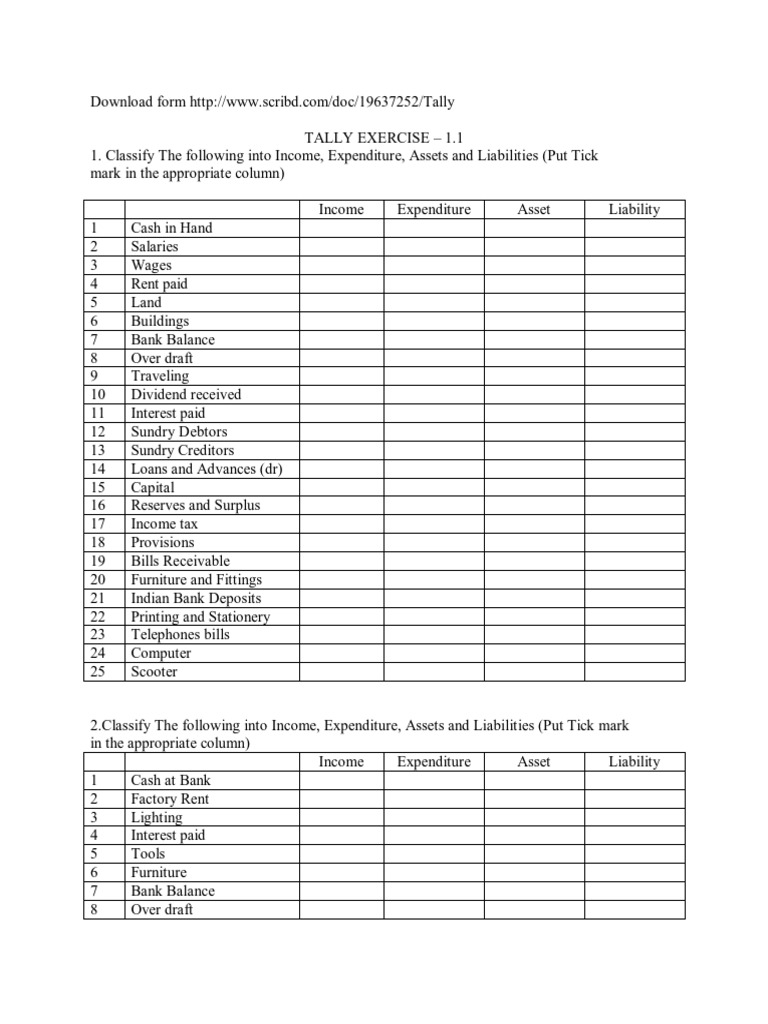 Download form http://www.scribd.com/doc/19637252/Tally

TALLY EXERCISE – 1.1

1. Classify The following into Income, Expenditure, Assets and Liabilities (Put Tick mark in the appropriate column)

| | | Income | Expenditure | Asset | Liability |
|---|---|---|---|---|---|
| 1 | Cash in Hand | | | | |
| 2 | Salaries | | | | |
| 3 | Wages | | | | |
| 4 | Rent paid | | | | |
| 5 | Land | | | | |
| 6 | Buildings | | | | |
| 7 | Bank Balance | | | | |
| 8 | Over draft | | | | |
| 9 | Traveling | | | | |
| 10 | Dividend received | | | | |
| 11 | Interest paid | | | | |
| 12 | Sundry Debtors | | | | |
| 13 | Sundry Creditors | | | | |
| 14 | Loans and Advances (dr) | | | | |
| 15 | Capital | | | | |
| 16 | Reserves and Surplus | | | | |
| 17 | Income tax | | | | |
| 18 | Provisions | | | | |
| 19 | Bills Receivable | | | | |
| 20 | Furniture and Fittings | | | | |
| 21 | Indian Bank Deposits | | | | |
| 22 | Printing and Stationery | | | | |
| 23 | Telephones bills | | | | |
| 24 | Computer | | | | |
| 25 | Scooter | | | | |

2.Classify The following into Income, Expenditure, Assets and Liabilities (Put Tick mark in the appropriate column)

| | | Income | Expenditure | Asset | Liability |
|---|---|---|---|---|---|
| 1 | Cash at Bank | | | | |
| 2 | Factory Rent | | | | |
| 3 | Lighting | | | | |
| 4 | Interest paid | | | | |
| 5 | Tools | | | | |
| 6 | Furniture | | | | |
| 7 | Bank Balance | | | | |
| 8 | Over draft | | | | |